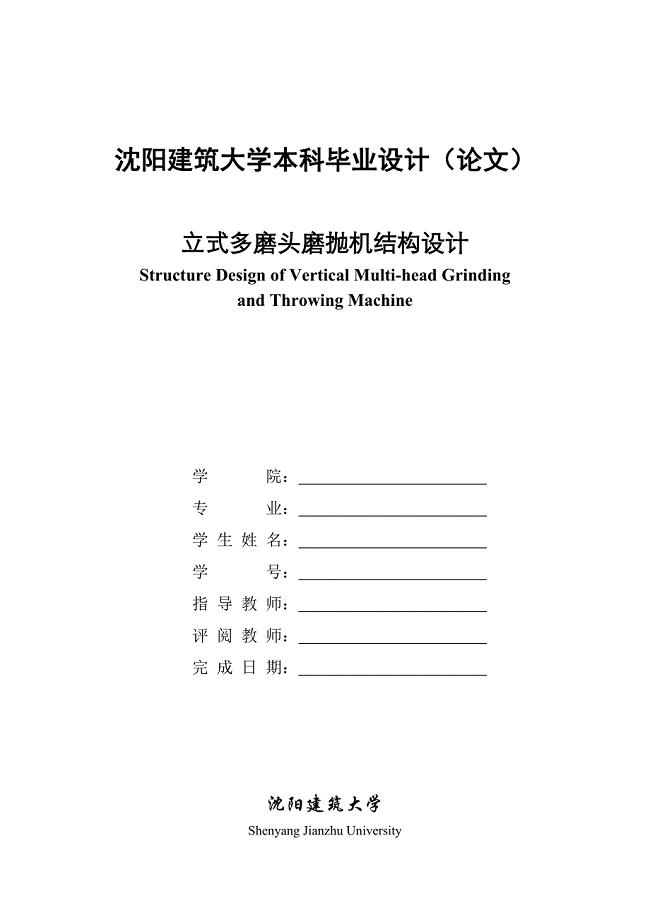 沈阳建筑大学本科毕业设计（论文）

立式多磨头磨抛机结构设计
Structure Design of Vertical Multi-head Grinding and Throwing Machine

学　　院：
专　　业：
学 生 姓 名：
学　　号：
指 导 教 师：
评 阅 教 师：
完 成 日 期：

沈阳建筑大学
Shenyang Jianzhu University